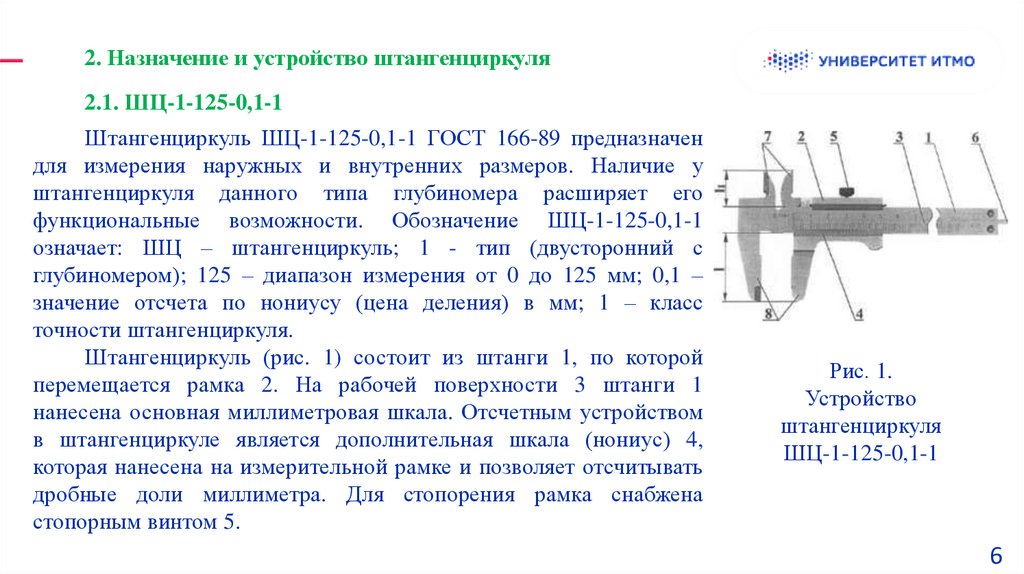 2. Назначение и устройство штангенциркуля

УНИВЕРСИТЕТ ИТМО

2.1. ШЦ-1-125-0,1-1

Штангенциркуль ШЦ-1-125-0,1-1 ГОСТ 166-89 предназначен для измерения наружных и внутренних размеров. Наличие у штангенциркуля данного типа глубиномера расширяет его функциональные возможности. Обозначение ШЦ-1-125-0,1-1 означает: ШЦ – штангенциркуль; 1 - тип (двусторонний с глубиномером); 125 – диапазон измерения от 0 до 125 мм; 0,1 – значение отсчета по нониусу (цена деления) в мм; 1 – класс точности штангенциркуля.

Штангенциркуль (рис. 1) состоит из штанги 1, по которой перемещается рамка 2. На рабочей поверхности 3 штанги 1 нанесена основная миллиметровая шкала. Отсчетным устройством в штангенциркуле является дополнительная шкала (нониус) 4, которая нанесена на измерительной рамке и позволяет отсчитывать дробные доли миллиметра. Для стопорения рамка снабжена стопорным винтом 5.

7 2 5 3 1 6 8 4

Рис. 1.
Устройство штангенциркуля ШЦ-1-125-0,1-1

6